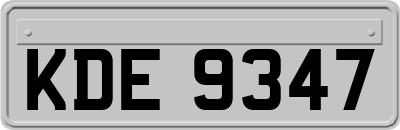 KDE 9347